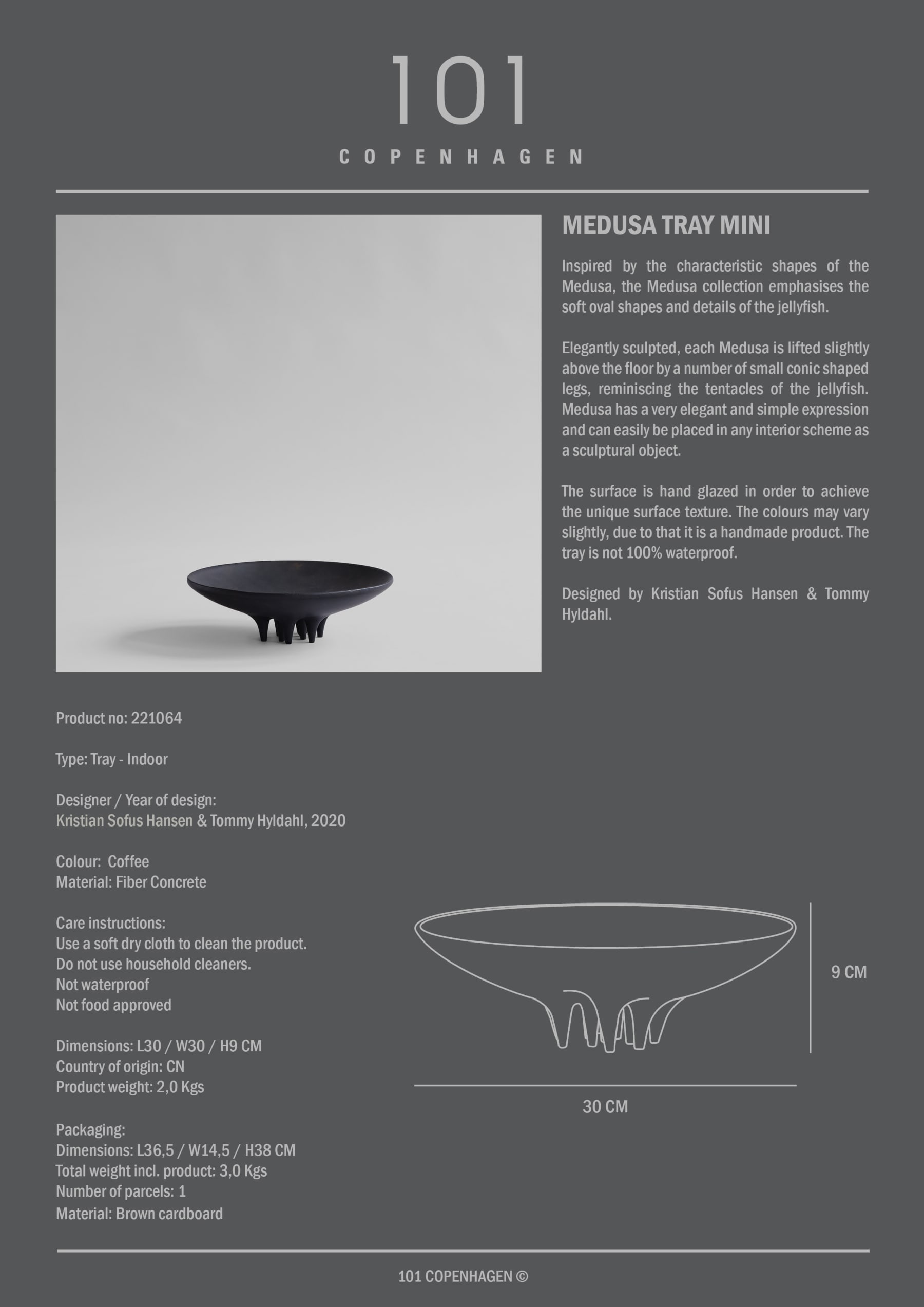 101

COPENHAGEN

MEDUSA TRAY MINI

Inspired by the characteristic shapes of the Medusa, the Medusa collection emphasises the soft oval shapes and details of the jellyfish.

Elegantly sculpted, each Medusa is lifted slightly above the floor by a number of small conic shaped legs, reminiscing the tentacles of the jellyfish. Medusa has a very elegant and simple expression and can easily be placed in any interior scheme as a sculptural object.

The surface is hand glazed in order to achieve the unique surface texture. The colours may vary slightly, due to that it is a handmade product. The tray is not 100% waterproof.

Designed by Kristian Sofus Hansen & Tommy Hyldahl.

Product no: 221064

Type: Tray - Indoor

Designer / Year of design:
Kristian Sofus Hansen & Tommy Hyldahl, 2020

Colour: Coffee
Material: Fiber Concrete

Care instructions:
Use a soft dry cloth to clean the product.
Do not use household cleaners.
Not waterproof
Not food approved

Dimensions: L30 / W30 / H9 CM
Country of origin: CN
Product weight: 2,0 Kgs

Packaging:
Dimensions: L36,5 / W14,5 / H38 CM
Total weight incl. product: 3,0 Kgs
Number of parcels: 1
Material: Brown cardboard

9 CM

30 CM

101 COPENHAGEN ©